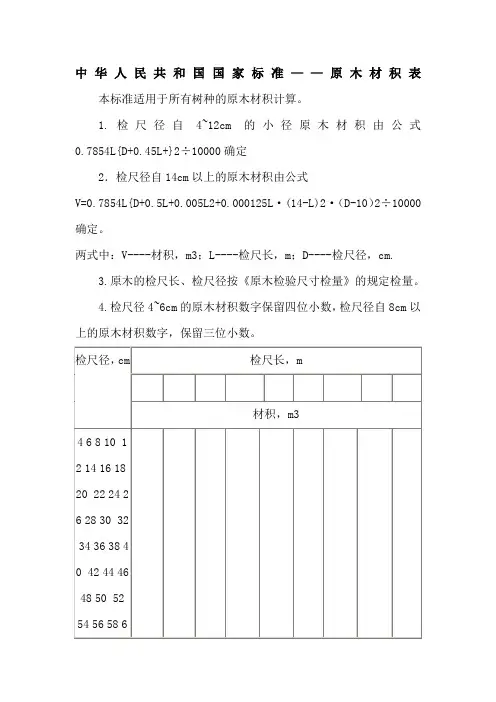 中华人民共和国国家标准——原木材积表

本标准适用于所有树种的原木材积计算。

1. 检尺径自 4~12cm 的小径原木材积由公式 0.7854L{D+0.45L+}2÷10000 确定

2. 检尺径自 14cm 以上的原木材积由公式 V=0.7854L{D+0.5L+0.005L2+0.000125L·(14-L)2·(D-10)2÷10000 确定。

两式中：V----材积，m3；L----检尺长，m；D----检尺径，cm.

3. 原木的检尺长、检尺径按《原木检验尺寸检量》的规定检量。

4. 检尺径 4~6cm 的原木材积数字保留四位小数，检尺径自 8cm 以上的原木材积数字，保留三位小数。

| 检尺径，cm | 检尺长，m | | | | | | | | |
|---|---|---|---|---|---|---|---|---|---|
| | | | | | | | | | |
| | 材积，m3 | | | | | | | | |
| 4 6 8 10 12 14 16 18 20 22 24 26 28 30 32 34 36 38 40 42 44 46 48 50 52 54 56 58 6 | | | | | | | | | |